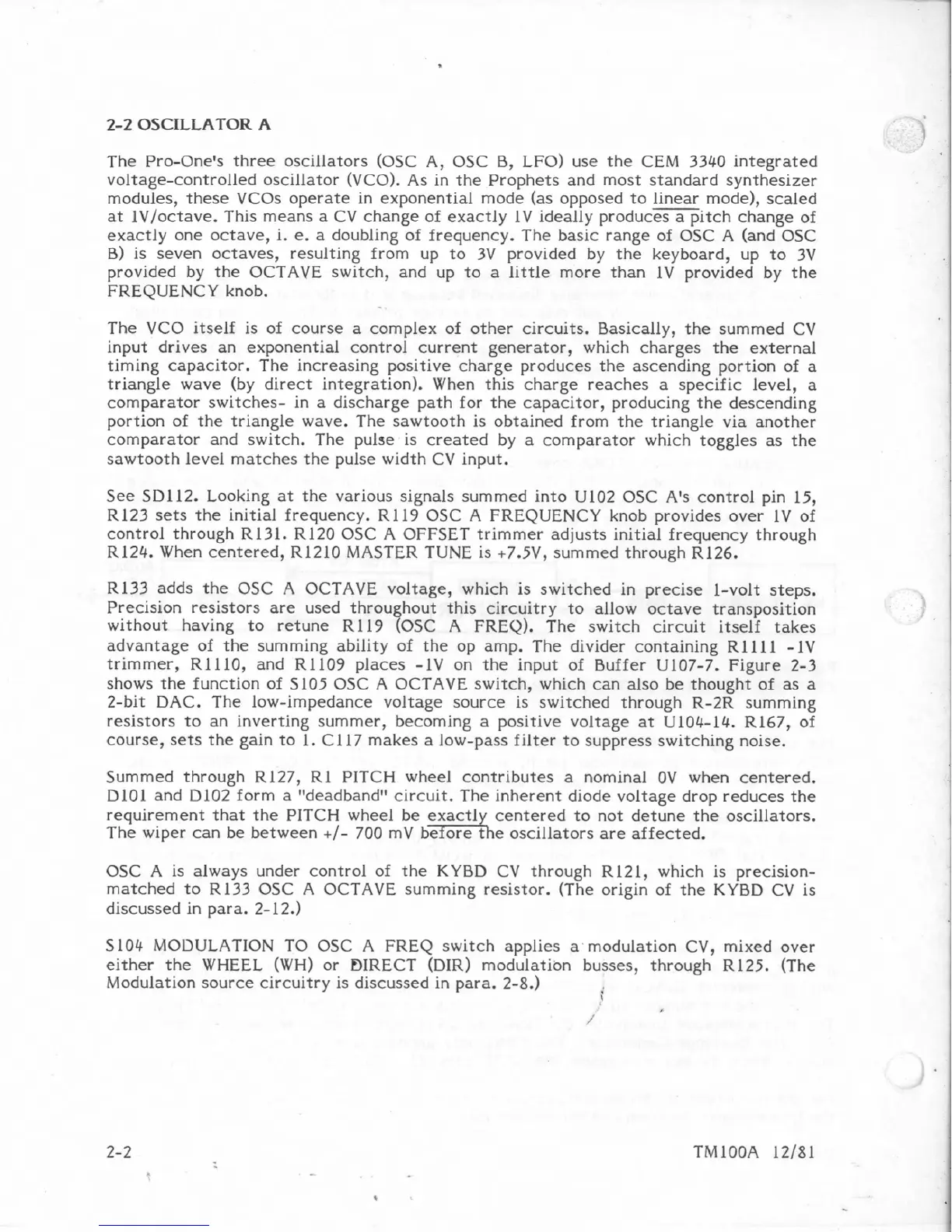 2-2 OSCILLATOR A

The Pro-One's three oscillators (OSC A, OSC B, LFO) use the CEM 3340 integrated voltage-controlled oscillator (VCO). As in the Prophets and most standard synthesizer modules, these VCOs operate in exponential mode (as opposed to linear mode), scaled at 1V/octave. This means a CV change of exactly 1V ideally produces a pitch change of exactly one octave, i. e. a doubling of frequency. The basic range of OSC A (and OSC B) is seven octaves, resulting from up to 3V provided by the keyboard, up to 3V provided by the OCTAVE switch, and up to a little more than 1V provided by the FREQUENCY knob.

The VCO itself is of course a complex of other circuits. Basically, the summed CV input drives an exponential control current generator, which charges the external timing capacitor. The increasing positive charge produces the ascending portion of a triangle wave (by direct integration). When this charge reaches a specific level, a comparator switches- in a discharge path for the capacitor, producing the descending portion of the triangle wave. The sawtooth is obtained from the triangle via another comparator and switch. The pulse is created by a comparator which toggles as the sawtooth level matches the pulse width CV input.

See SD112. Looking at the various signals summed into U102 OSC A's control pin 15, R123 sets the initial frequency. R119 OSC A FREQUENCY knob provides over 1V of control through R131. R120 OSC A OFFSET trimmer adjusts initial frequency through R124. When centered, R1210 MASTER TUNE is +7.5V, summed through R126.

R133 adds the OSC A OCTAVE voltage, which is switched in precise 1-volt steps. Precision resistors are used throughout this circuitry to allow octave transposition without having to retune R119 (OSC A FREQ). The switch circuit itself takes advantage of the summing ability of the op amp. The divider containing R1111 -1V trimmer, R1110, and R1109 places -1V on the input of Buffer U107-7. Figure 2-3 shows the function of S105 OSC A OCTAVE switch, which can also be thought of as a 2-bit DAC. The low-impedance voltage source is switched through R-2R summing resistors to an inverting summer, becoming a positive voltage at U104-14. R167, of course, sets the gain to 1. C117 makes a low-pass filter to suppress switching noise.

Summed through R127, R1 PITCH wheel contributes a nominal 0V when centered. D101 and D102 form a "deadband" circuit. The inherent diode voltage drop reduces the requirement that the PITCH wheel be exactly centered to not detune the oscillators. The wiper can be between +/- 700 mV before the oscillators are affected.

OSC A is always under control of the KYBD CV through R121, which is precision-matched to R133 OSC A OCTAVE summing resistor. (The origin of the KYBD CV is discussed in para. 2-12.)

S104 MODULATION TO OSC A FREQ switch applies a modulation CV, mixed over either the WHEEL (WH) or DIRECT (DIR) modulation busses, through R125. (The Modulation source circuitry is discussed in para. 2-8.)

2-2

TM100A 12/81